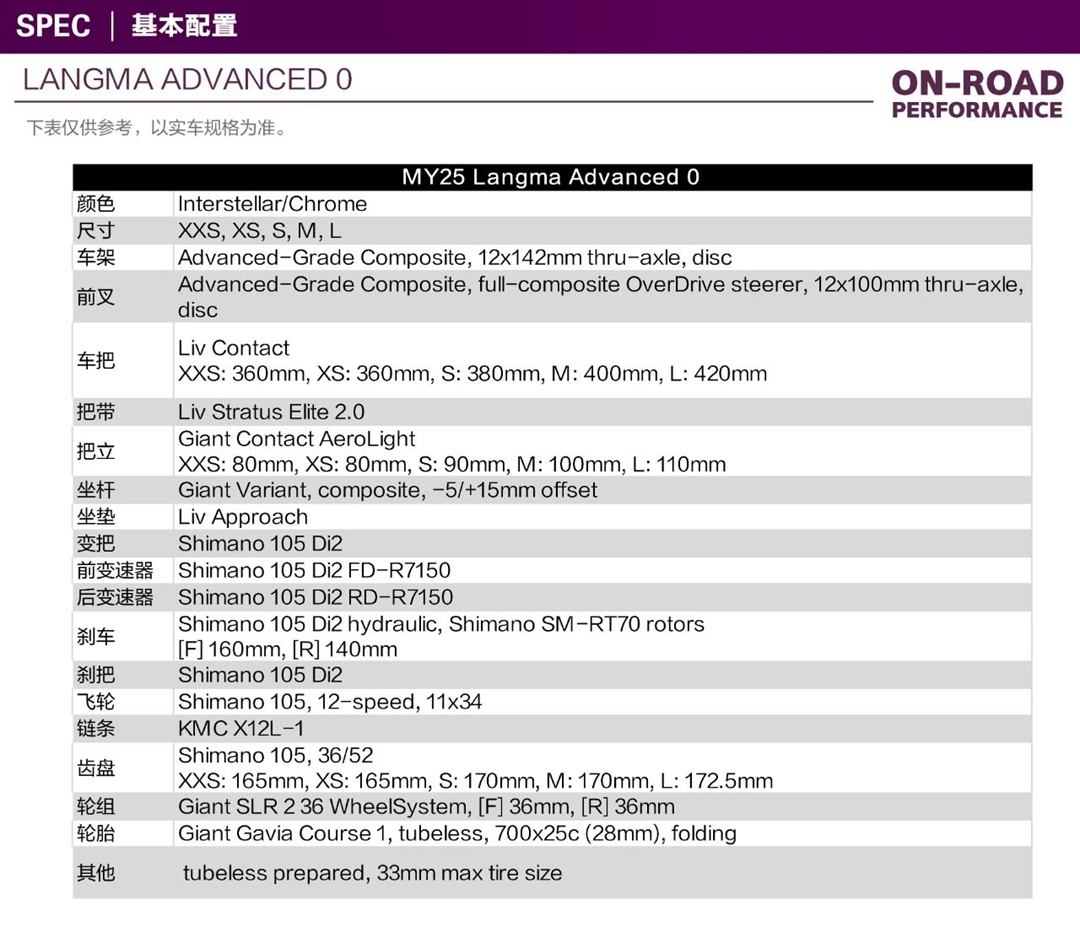 SPEC | 基本配置

LANGMA ADVANCED 0

ON-ROAD PERFORMANCE

下表仅供参考，以实车规格为准。

| MY25 Langma Advanced 0 | |
|---|---|
| 颜色 | Interstellar/Chrome |
| 尺寸 | XXS, XS, S, M, L |
| 车架 | Advanced-Grade Composite, 12x142mm thru-axle, disc |
| 前叉 | Advanced-Grade Composite, full-composite OverDrive steerer, 12x100mm thru-axle, disc |
| 车把 | Liv Contact XXS: 360mm, XS: 360mm, S: 380mm, M: 400mm, L: 420mm |
| 把带 | Liv Stratus Elite 2.0 |
| 把立 | Giant Contact AeroLight XXS: 80mm, XS: 80mm, S: 90mm, M: 100mm, L: 110mm |
| 坐杆 | Giant Variant, composite, -5/+15mm offset |
| 坐垫 | Liv Approach |
| 变把 | Shimano 105 Di2 |
| 前变速器 | Shimano 105 Di2 FD-R7150 |
| 后变速器 | Shimano 105 Di2 RD-R7150 |
| 刹车 | Shimano 105 Di2 hydraulic, Shimano SM-RT70 rotors [F] 160mm, [R] 140mm |
| 刹把 | Shimano 105 Di2 |
| 飞轮 | Shimano 105, 12-speed, 11x34 |
| 链条 | KMC X12L-1 |
| 齿盘 | Shimano 105, 36/52 XXS: 165mm, XS: 165mm, S: 170mm, M: 170mm, L: 172.5mm |
| 轮组 | Giant SLR 2 36 WheelSystem, [F] 36mm, [R] 36mm |
| 轮胎 | Giant Gavia Course 1, tubeless, 700x25c (28mm), folding |
| 其他 | tubeless prepared, 33mm max tire size |